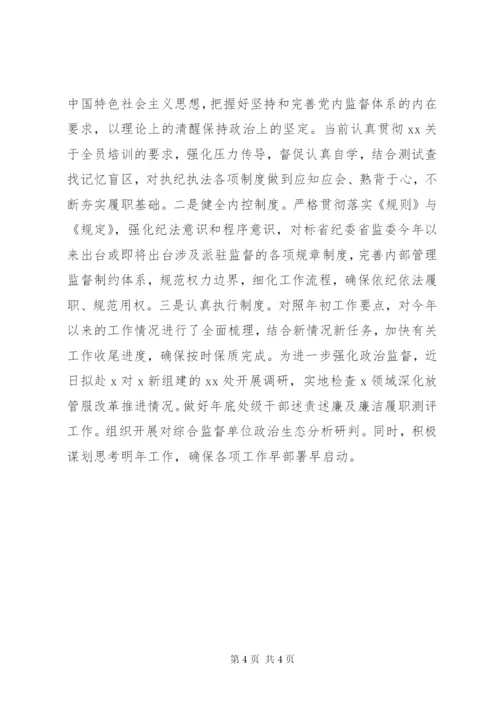 中国特色社会主义思想，把握好坚持和完善党内监督体系的内在要求，以理论上的清醒保持政治上的坚定。当前认真贯彻 xx 关于全员培训的要求，强化压力传导，督促认真自学，结合测试查找记忆盲区，对执纪执法各项制度做到应知应会、熟背于心，不断夯实履职基础。二是健全内控制度。严格贯彻落实《规则》与《规定》，强化纪法意识和程序意识，对标省纪委省监委今年以来出台或即将出台涉及派驻监督的各项规章制度，完善内部管理监督制约体系，规范权力边界，细化工作流程，确保依纪依法履职、规范用权。三是认真执行制度。对照年初工作要点，对今年以来的工作情况进行了全面梳理，结合新情况新任务，加快有关工作收尾进度，确保按时保质完成。为进一步强化政治监督，近日拟赴 x 对 x 新组建的 xx 处开展调研，实地检查 x 领域深化放管服改革推进情况。做好年底处级干部述责述廉及廉洁履职测评工作。组织开展对综合监督单位政治生态分析研判。同时，积极谋划思考明年工作，确保各项工作早部署早启动。

第 4 页 共 4 页